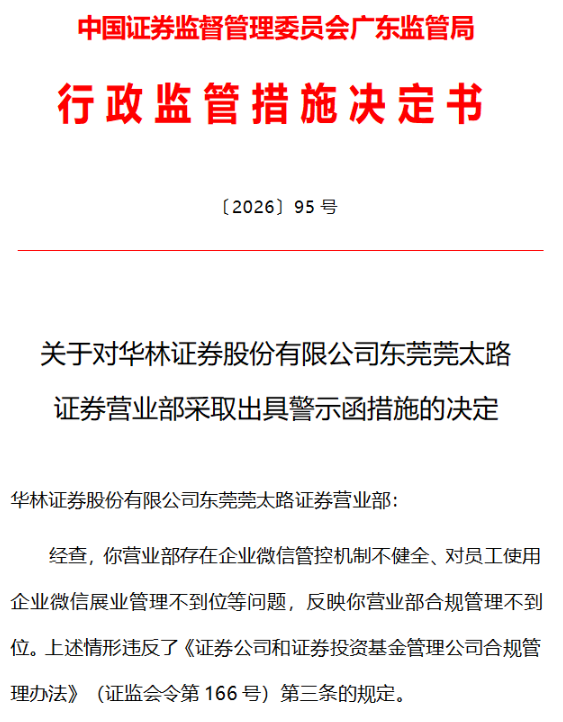 中国证券监督管理委员会广东监管局

行政监管措施决定书

〔2026〕95 号

关于对华林证券股份有限公司东莞莞太路证券营业部采取出具警示函措施的决定

华林证券股份有限公司东莞莞太路证券营业部:

经查，你营业部存在企业微信管控机制不健全、对员工使用企业微信展业管理不到位等问题，反映你营业部合规管理不到位。上述情形违反了《证券公司和证券投资基金管理公司合规管理办法》（证监会令第 166 号）第三条的规定。